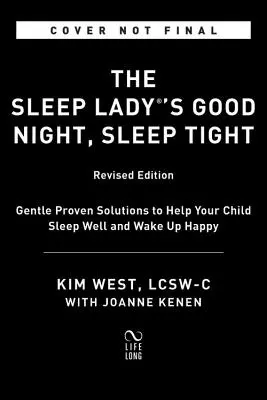 COVER NOT FINAL

THE SLEEP LADY®'S GOOD NIGHT, SLEEP TIGHT

Revised Edition

Gentle Proven Solutions to Help Your Child Sleep Well and Wake Up Happy

KIM WEST, LCSW-C
WITH JOANNE KENEN

LIFE LONG